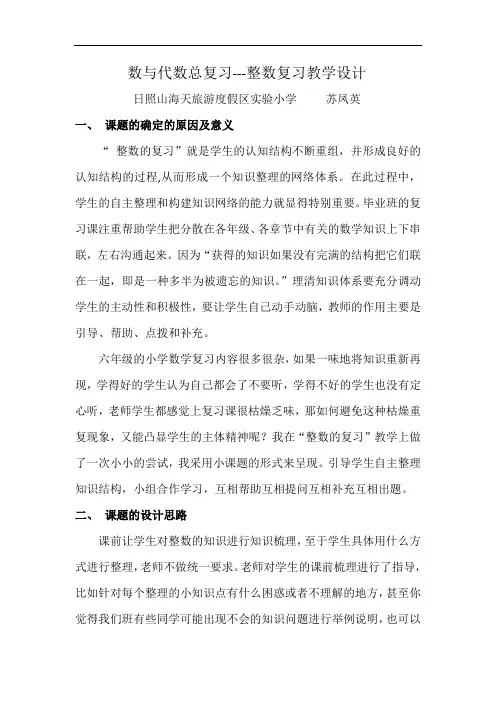 数与代数总复习---整数复习教学设计

日照山海天旅游度假区实验小学　　苏凤英

一、　课题的确定的原因及意义

“ 整数的复习”就是学生的认知结构不断重组，并形成良好的认知结构的过程,从而形成一个知识整理的网络体系。在此过程中，学生的自主整理和构建知识网络的能力就显得特别重要。毕业班的复习课注重帮助学生把分散在各年级、各章节中有关的数学知识上下串联，左右沟通起来。因为“获得的知识如果没有完满的结构把它们联在一起，即是一种多半为被遗忘的知识。”理清知识体系要充分调动学生的主动性和积极性，要让学生自己动手动脑，教师的作用主要是引导、帮助、点拨和补充。

六年级的小学数学复习内容很多很杂，如果一味地将知识重新再现，学得好的学生认为自己都会了不要听，学得不好的学生也没有定心听，老师学生都感觉上复习课很枯燥乏味，那如何避免这种枯燥重复现象，又能凸显学生的主体精神呢？我在“整数的复习”教学上做了一次小小的尝试，我采用小课题的形式来呈现。引导学生自主整理知识结构，小组合作学习，互相帮助互相提问互相补充互相出题。

二、　课题的设计思路

课前让学生对整数的知识进行知识梳理，至于学生具体用什么方式进行整理，老师不做统一要求。老师对学生的课前梳理进行了指导，比如针对每个整理的小知识点有什么困惑或者不理解的地方，甚至你觉得我们班有些同学可能出现不会的知识问题进行举例说明，也可以